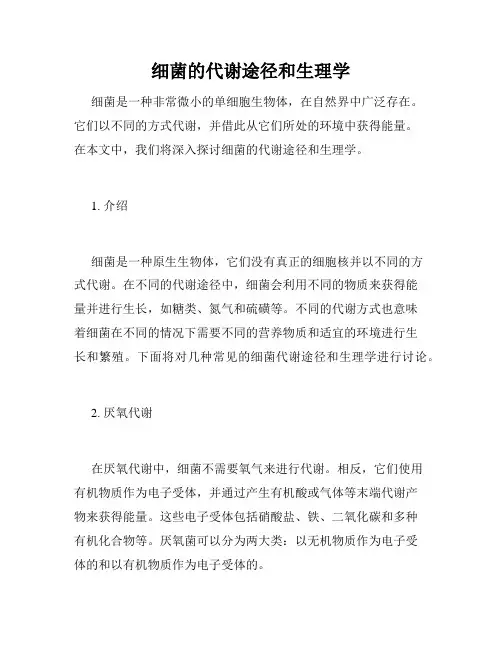 细菌的代谢途径和生理学

细菌是一种非常微小的单细胞生物体，在自然界中广泛存在。它们以不同的方式代谢，并借此从它们所处的环境中获得能量。在本文中，我们将深入探讨细菌的代谢途径和生理学。

1. 介绍

细菌是一种原生生物体，它们没有真正的细胞核并以不同的方式代谢。在不同的代谢途径中，细菌会利用不同的物质来获得能量并进行生长，如糖类、氮气和硫磺等。不同的代谢方式也意味着细菌在不同的情况下需要不同的营养物质和适宜的环境进行生长和繁殖。下面将对几种常见的细菌代谢途径和生理学进行讨论。

2. 厌氧代谢

在厌氧代谢中，细菌不需要氧气来进行代谢。相反，它们使用有机物质作为电子受体，并通过产生有机酸或气体等末端代谢产物来获得能量。这些电子受体包括硝酸盐、铁、二氧化碳和多种有机化合物等。厌氧菌可以分为两大类：以无机物质作为电子受体的和以有机物质作为电子受体的。